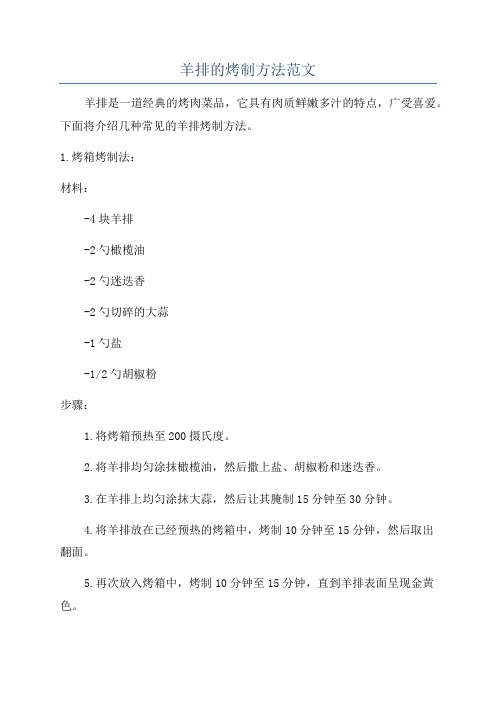 羊排的烤制方法范文

羊排是一道经典的烤肉菜品，它具有肉质鲜嫩多汁的特点，广受喜爱。下面将介绍几种常见的羊排烤制方法。

1.烤箱烤制法：

材料：

-4块羊排

-2勺橄榄油

-2勺迷迭香

-2勺切碎的大蒜

-1勺盐

-1/2勺胡椒粉

步骤：

1.将烤箱预热至200摄氏度。

2.将羊排均匀涂抹橄榄油，然后撒上盐、胡椒粉和迷迭香。

3.在羊排上均匀涂抹大蒜，然后让其腌制15分钟至30分钟。

4.将羊排放在已经预热的烤箱中，烤制10分钟至15分钟，然后取出翻面。

5.再次放入烤箱中，烤制10分钟至15分钟，直到羊排表面呈现金黄色。